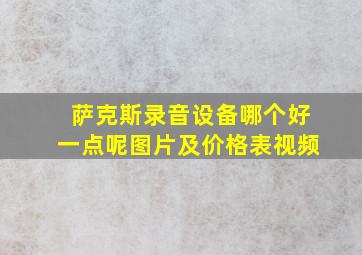 萨克斯录音设备哪个好一点呢图片及价格表视频